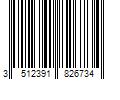 3 512391 826734